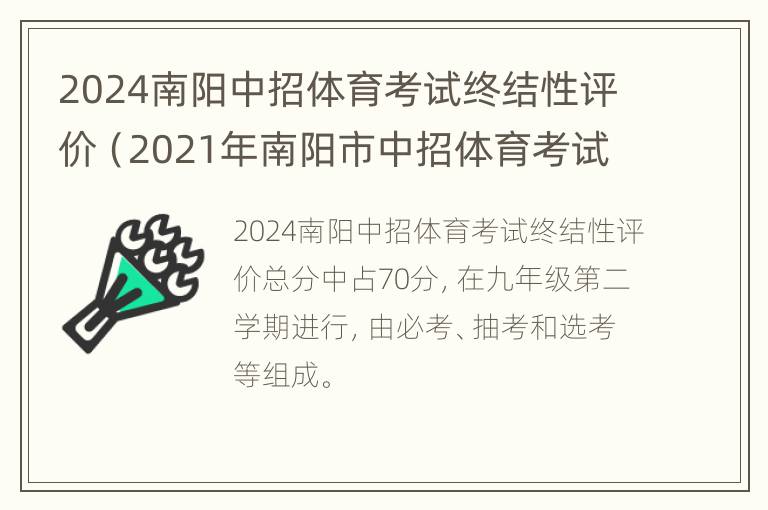 2024南阳中招体育考试终结性评价（2021年南阳市中招体育考试

2024南阳中招体育考试终结性评价总分中占70分，在九年级第二学期进行，由必考、抽考和选考等组成。